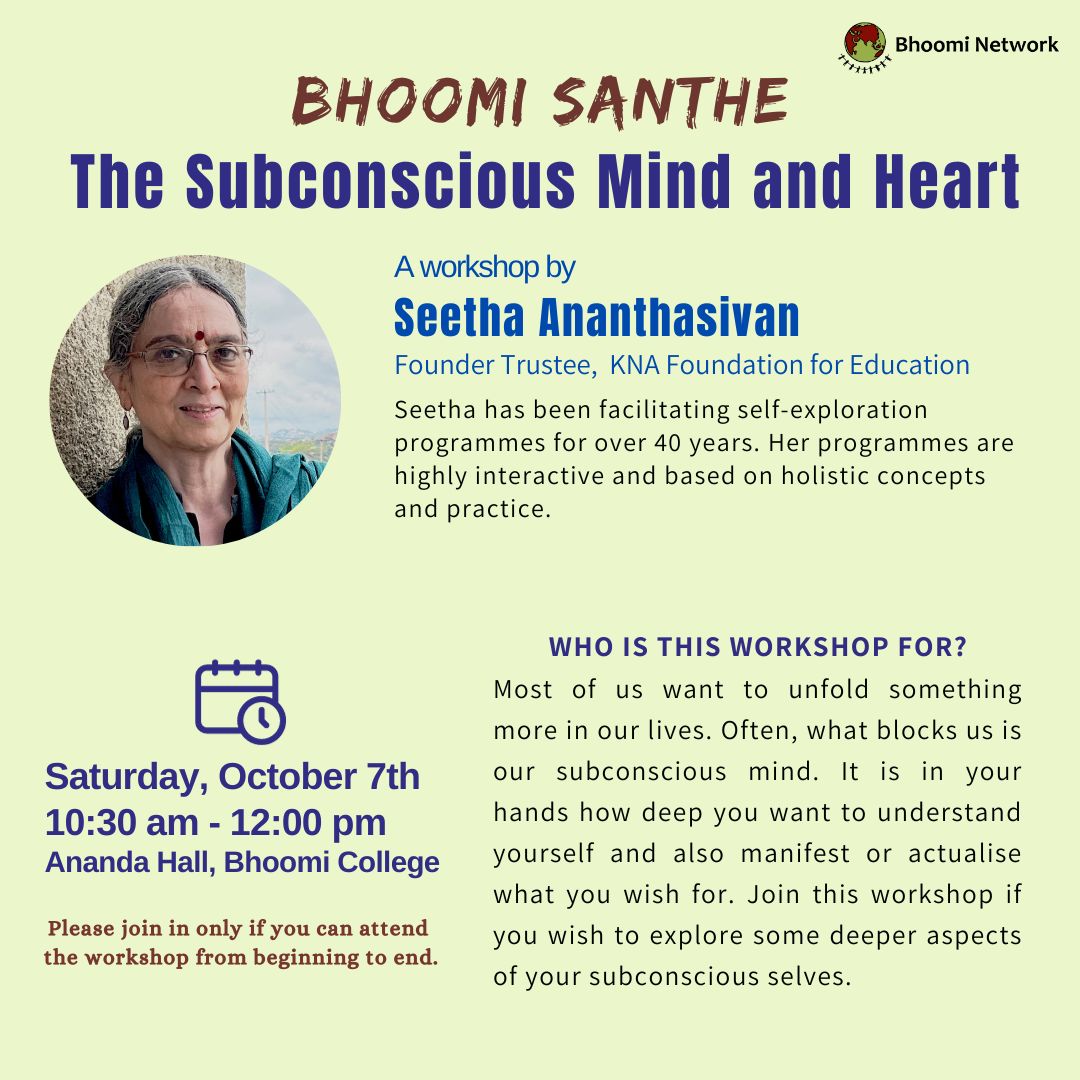 Bhoomi Network

BHOOMI SANTHE

The Subconscious Mind and Heart

A workshop by

Seetha Ananthasivan

Founder Trustee, KNA Foundation for Education

Seetha has been facilitating self-exploration programmes for over 40 years. Her programmes are highly interactive and based on holistic concepts and practice.

Saturday, October 7th
10:30 am - 12:00 pm
Ananda Hall, Bhoomi College

Please join in only if you can attend the workshop from beginning to end.

WHO IS THIS WORKSHOP FOR?

Most of us want to unfold something more in our lives. Often, what blocks us is our subconscious mind. It is in your hands how deep you want to understand yourself and also manifest or actualise what you wish for. Join this workshop if you wish to explore some deeper aspects of your subconscious selves.